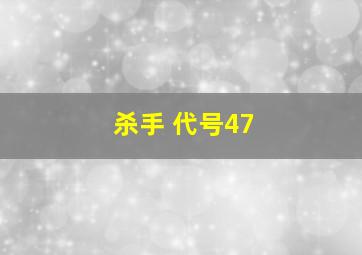 杀手 代号47